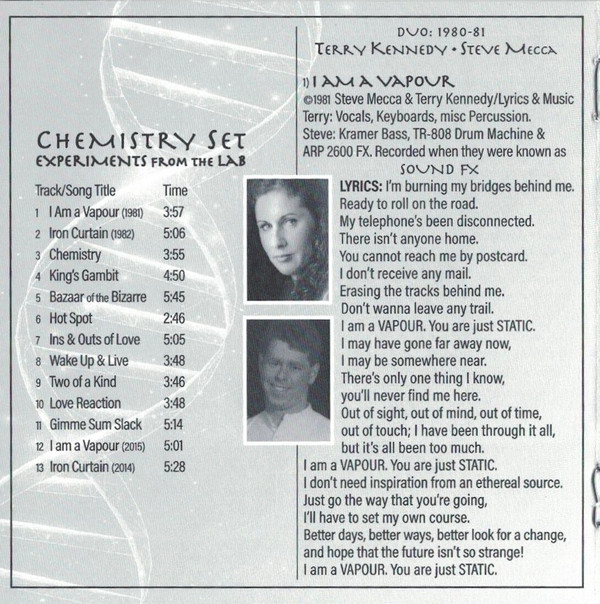 CHEMISTRY SET
EXPERIMENTS FROM THE LAB

| Track/Song Title | Time |
|---|---|
| 1 I Am a Vapour (1981) | 3:57 |
| 2 Iron Curtain (1982) | 5:06 |
| 3 Chemistry | 3:55 |
| 4 King's Gambit | 4:50 |
| 5 Bazaar of the Bizarre | 5:45 |
| 6 Hot Spot | 2:46 |
| 7 Ins & Outs of Love | 5:05 |
| 8 Wake Up & Live | 3:48 |
| 9 Two of a Kind | 3:46 |
| 10 Love Reaction | 3:48 |
| 11 Gimme Sum Slack | 5:14 |
| 12 I am a Vapour (2015) | 5:01 |
| 13 Iron Curtain (2014) | 5:28 |

DUO: 1980-81
TERRY KENNEDY • STEVE MECCA

1) I AM A VAPOUR
©1981 Steve Mecca & Terry Kennedy/Lyrics & Music
Terry: Vocals, Keyboards, misc Percussion.
Steve: Kramer Bass, TR-808 Drum Machine & ARP 2600 FX. Recorded when they were known as
SOUND FX

LYRICS: I'm burning my bridges behind me.
Ready to roll on the road.
My telephone's been disconnected.
There isn't anyone home.
You cannot reach me by postcard.
I don't receive any mail.
Erasing the tracks behind me.
Don't wanna leave any trail.
I am a VAPOUR. You are just STATIC.
I may have gone far away now,
I may be somewhere near.
There's only one thing I know,
you'll never find me here.
Out of sight, out of mind, out of time,
out of touch; I have been through it all,
but it's all been too much.
I am a VAPOUR. You are just STATIC.
I don't need inspiration from an ethereal source.
Just go the way that you're going,
I'll have to set my own course.
Better days, better ways, better look for a change,
and hope that the future isn't so strange!
I am a VAPOUR. You are just STATIC.